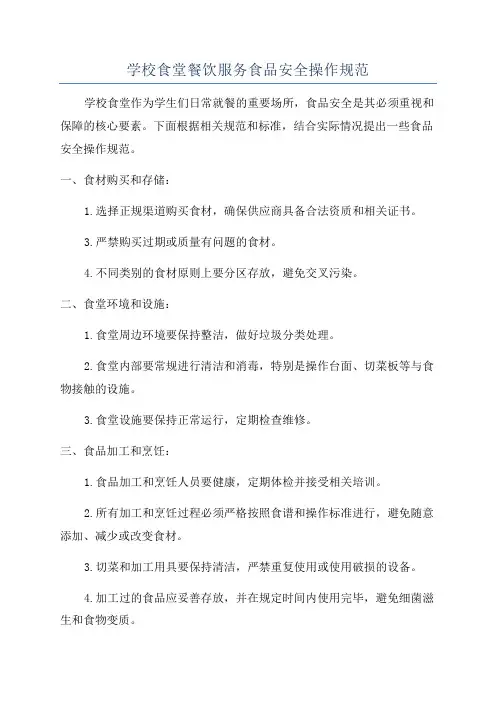 学校食堂餐饮服务食品安全操作规范

学校食堂作为学生们日常就餐的重要场所，食品安全是其必须重视和保障的核心要素。下面根据相关规范和标准，结合实际情况提出一些食品安全操作规范。

一、食材购买和存储：

1.选择正规渠道购买食材，确保供应商具备合法资质和相关证书。

3.严禁购买过期或质量有问题的食材。

4.不同类别的食材原则上要分区存放，避免交叉污染。

二、食堂环境和设施：

1.食堂周边环境要保持整洁，做好垃圾分类处理。

2.食堂内部要常规进行清洁和消毒，特别是操作台面、切菜板等与食物接触的设施。

3.食堂设施要保持正常运行，定期检查维修。

三、食品加工和烹饪：

1.食品加工和烹饪人员要健康，定期体检并接受相关培训。

2.所有加工和烹饪过程必须严格按照食谱和操作标准进行，避免随意添加、减少或改变食材。

3.切菜和加工用具要保持清洁，严禁重复使用或使用破损的设备。

4.加工过的食品应妥善存放，并在规定时间内使用完毕，避免细菌滋生和食物变质。